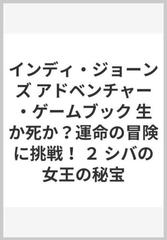 インディ・ジョーンズ アドベンチャー・ゲームブック 生か死か？運命の冒険に挑戦！ ２ シバの女王の秘宝